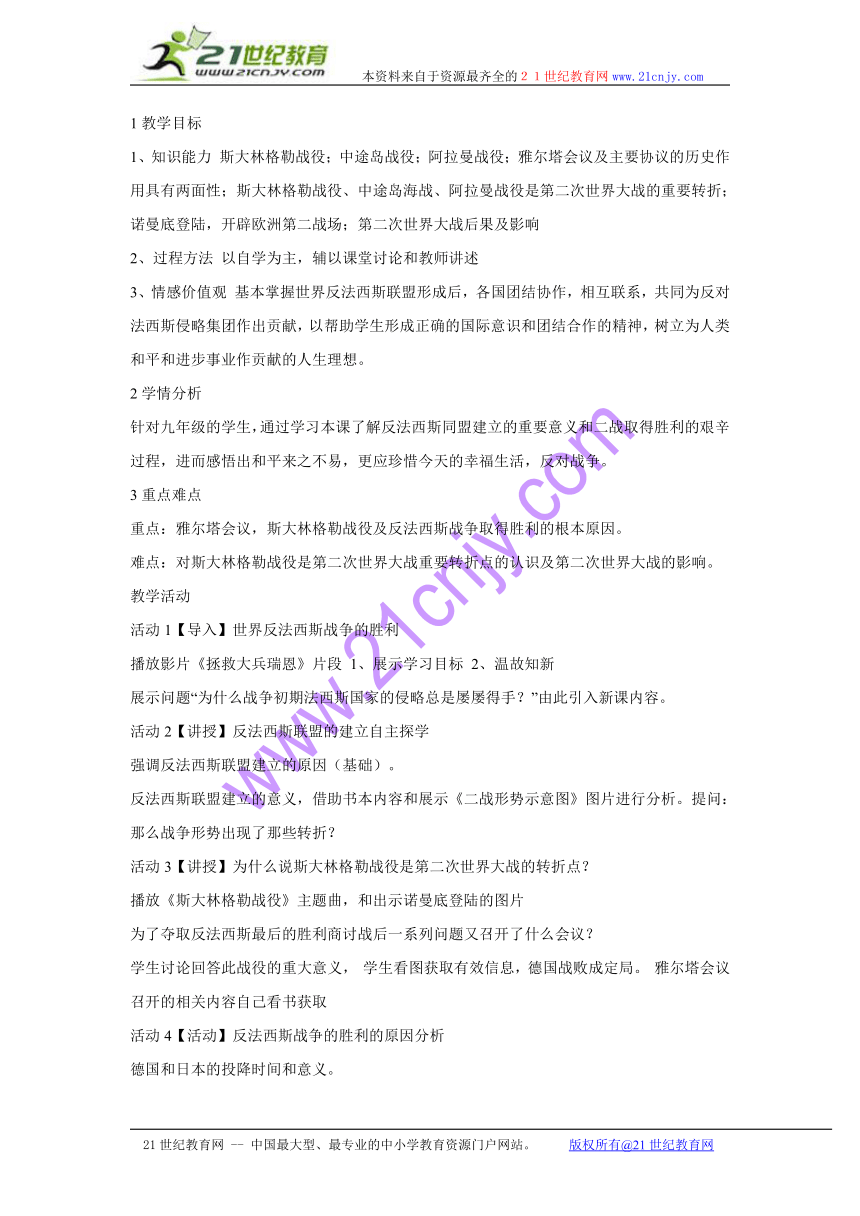 21世纪教育
www.21cnjy.com
本资料来自于资源最齐全的２１世纪教育网www.21cnjy.com

1 教学目标

1、知识能力 斯大林格勒战役；中途岛战役；阿拉曼战役；雅尔塔会议及主要协议的历史作用具有两面性；斯大林格勒战役、中途岛海战、阿拉曼战役是第二次世界大战的重要转折；诺曼底登陆，开辟欧洲第二战场；第二次世界大战后果及影响

2、过程方法 以自学为主，辅以课堂讨论和教师讲述

3、情感价值观 基本掌握世界反法西斯联盟形成后，各国团结协作，相互联系，共同为反对法西斯侵略集团作出贡献，以帮助学生形成正确的国际意识和团结合作的精神，树立为人类和平和进步事业作贡献的人生理想。

2 学情分析

针对九年级的学生，通过学习本课了解反法西斯同盟建立的重要意义和二战取得胜利的艰辛过程，进而感悟出和平来之不易，更应珍惜今天的幸福生活，反对战争。

3 重点难点

重点：雅尔塔会议，斯大林格勒战役及反法西斯战争取得胜利的根本原因。

难点：对斯大林格勒战役是第二次世界大战重要转折点的认识及第二次世界大战的影响。

教学活动

活动 1【导入】世界反法西斯战争的胜利

播放影片《拯救大兵瑞恩》片段 1、展示学习目标 2、温故知新

展示问题“为什么战争初期法西斯国家的侵略总是屡屡得手？”由此引入新课内容。

活动 2【讲授】反法西斯联盟的建立自主探学

强调反法西斯联盟建立的原因（基础）。

反法西斯联盟建立的意义，借助书本内容和展示《二战形势示意图》图片进行分析。提问：那么战争形势出现了那些转折？

活动 3【讲授】为什么说斯大林格勒战役是第二次世界大战的转折点？

播放《斯大林格勒战役》主题曲，和出示诺曼底登陆的图片

为了夺取反法西斯最后的胜利商讨战后一系列问题又召开了什么会议？

学生讨论回答此战役的重大意义， 学生看图获取有效信息，德国战败成定局。 雅尔塔会议召开的相关内容自己看书获取

活动 4【活动】反法西斯战争的胜利的原因分析

德国和日本的投降时间和意义。

www.21cnjy.com

21 世纪教育网 -- 中国最大型、最专业的中小学教育资源门户网站。 版权所有@21 世纪教育网